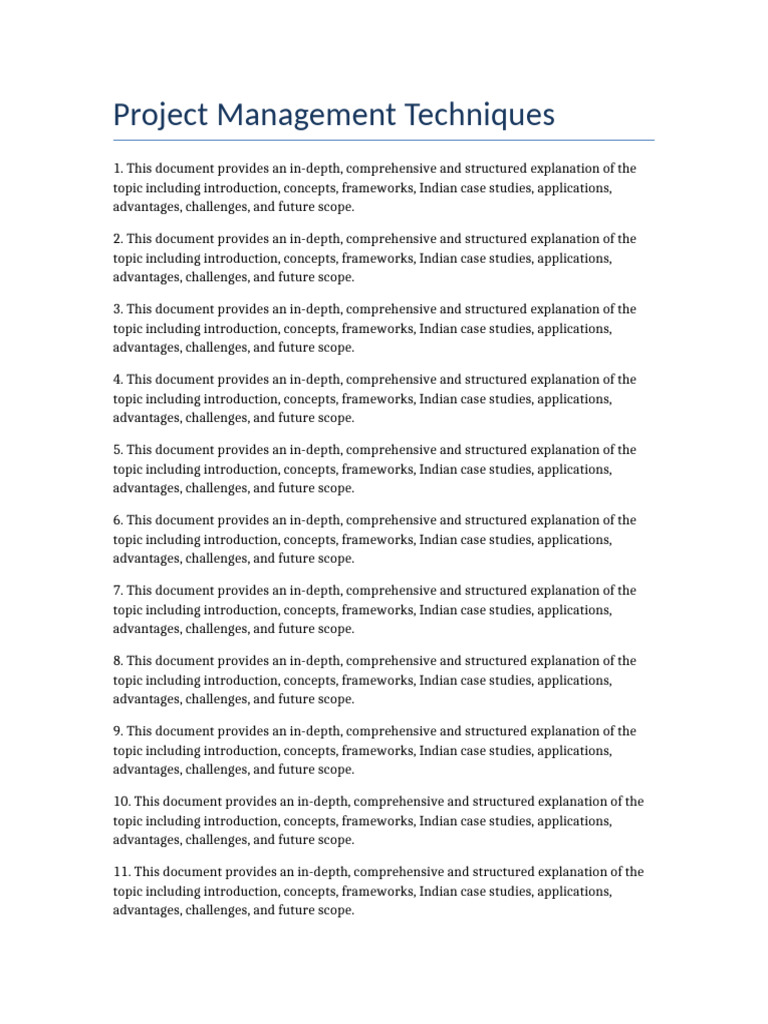 Project Management Techniques

1. This document provides an in-depth, comprehensive and structured explanation of the topic including introduction, concepts, frameworks, Indian case studies, applications, advantages, challenges, and future scope.

2. This document provides an in-depth, comprehensive and structured explanation of the topic including introduction, concepts, frameworks, Indian case studies, applications, advantages, challenges, and future scope.

3. This document provides an in-depth, comprehensive and structured explanation of the topic including introduction, concepts, frameworks, Indian case studies, applications, advantages, challenges, and future scope.

4. This document provides an in-depth, comprehensive and structured explanation of the topic including introduction, concepts, frameworks, Indian case studies, applications, advantages, challenges, and future scope.

5. This document provides an in-depth, comprehensive and structured explanation of the topic including introduction, concepts, frameworks, Indian case studies, applications, advantages, challenges, and future scope.

6. This document provides an in-depth, comprehensive and structured explanation of the topic including introduction, concepts, frameworks, Indian case studies, applications, advantages, challenges, and future scope.

7. This document provides an in-depth, comprehensive and structured explanation of the topic including introduction, concepts, frameworks, Indian case studies, applications, advantages, challenges, and future scope.

8. This document provides an in-depth, comprehensive and structured explanation of the topic including introduction, concepts, frameworks, Indian case studies, applications, advantages, challenges, and future scope.

9. This document provides an in-depth, comprehensive and structured explanation of the topic including introduction, concepts, frameworks, Indian case studies, applications, advantages, challenges, and future scope.

10. This document provides an in-depth, comprehensive and structured explanation of the topic including introduction, concepts, frameworks, Indian case studies, applications, advantages, challenges, and future scope.

11. This document provides an in-depth, comprehensive and structured explanation of the topic including introduction, concepts, frameworks, Indian case studies, applications, advantages, challenges, and future scope.